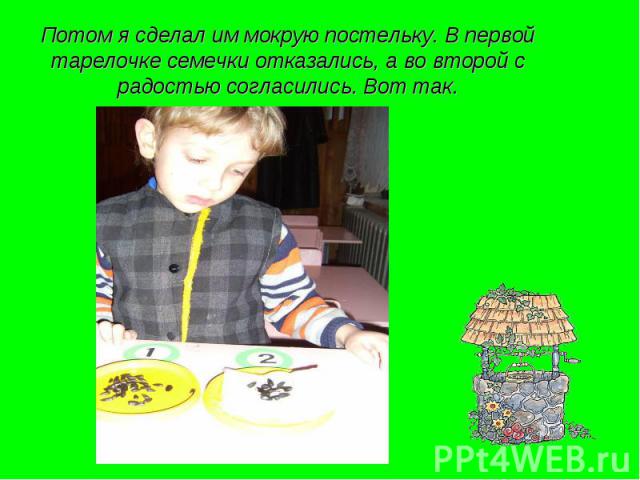 Потом я сделал им мокрую постельку. В первой тарелочке семечки отказались, а во второй с радостью согласились. Вот так.

1

2

PPt4WEB.ru